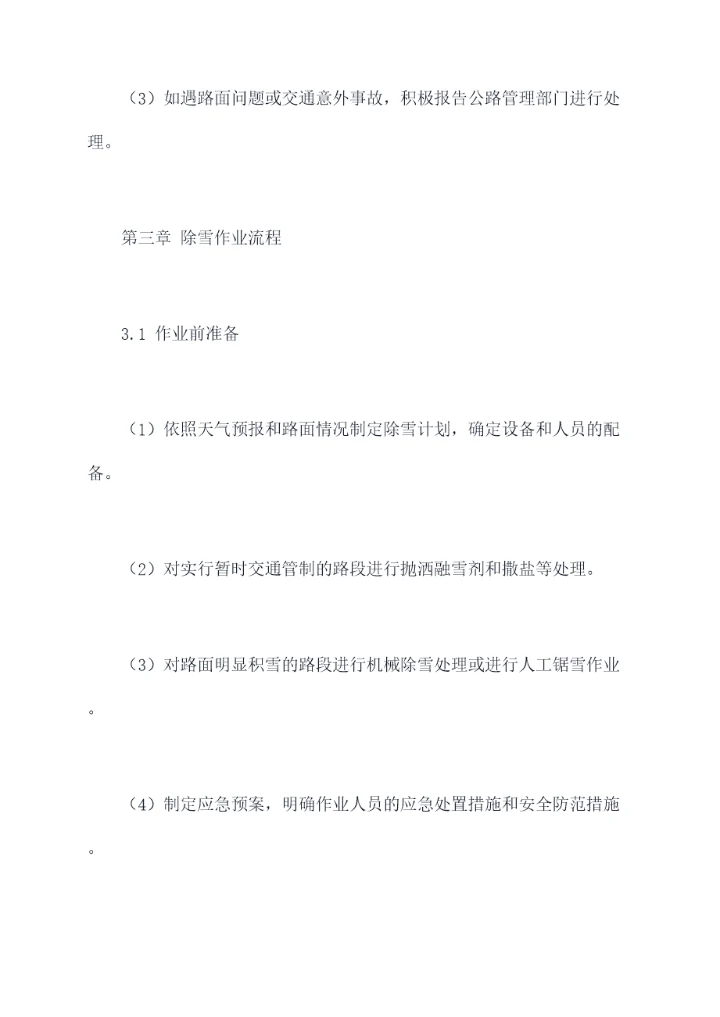 （3）如遇路面问题或交通意外事故，积极报告公路管理部门进行处理。

第三章 除雪作业流程

3.1 作业前准备

（1）依照天气预报和路面情况制定除雪计划，确定设备和人员的配备。

（2）对实行暂时交通管制的路段进行抛洒融雪剂和撒盐等处理。

（3）对路面明显积雪的路段进行机械除雪处理或进行人工锯雪作业。

（4）制定应急预案，明确作业人员的应急处置措施和安全防范措施。